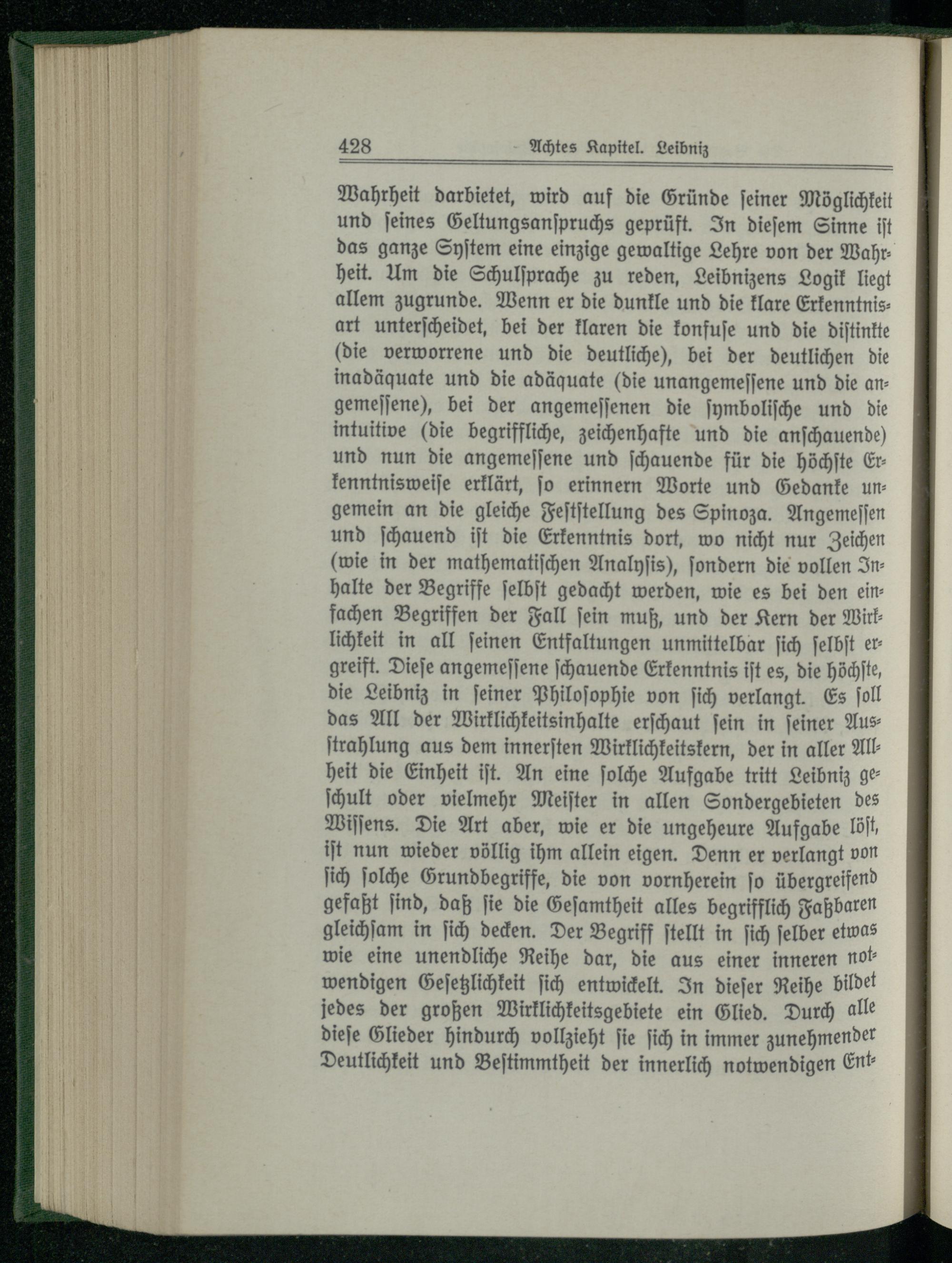 428 Achtes Kapitel. Leibniz

Wahrheit darbietet, wird auf die Gründe seiner Möglichkeit und seines Geltungsanspruchs geprüft. In diesem Sinne ist das ganze System eine einzige gewaltige Lehre von der Wahrheit. Um die Schulsprache zu reden, Leibnizens Logik liegt allem zugrunde. Wenn er die dunkle und die klare Erkenntnisart unterscheidet, bei der klaren die konfuse und die distinkte (die verworrene und die deutliche), bei der deutlichen die inadäquate und die adäquate (die unangemessene und die angemessene), bei der angemessenen die symbolische und die intuitive (die begriffliche, zeichenhafte und die anschauende) und nun die angemessene und schauende für die höchste Erkenntnisweise erklärt, so erinnern Worte und Gedanke ungemein an die gleiche Feststellung des Spinoza. Angemessen und schauend ist die Erkenntnis dort, wo nicht nur Zeichen (wie in der mathematischen Analysis), sondern die vollen Inhalte der Begriffe selbst gedacht werden, wie es bei den einfachen Begriffen der Fall sein muß, und der Kern der Wirklichkeit in all seinen Entfaltungen unmittelbar sich selbst ergreift. Diese angemessene schauende Erkenntnis ist es, die höchste, die Leibniz in seiner Philosophie von sich verlangt. Es soll das All der Wirklichkeitsinhalte erschaut sein in seiner Ausstrahlung aus dem innersten Wirklichkeitskern, der in aller Allheit die Einheit ist. An eine solche Aufgabe tritt Leibniz geschult oder vielmehr Meister in allen Sondergebieten des Wissens. Die Art aber, wie er die ungeheure Aufgabe löst, ist nun wieder völlig ihm allein eigen. Denn er verlangt von sich solche Grundbegriffe, die von vornherein so übergreifend gefaßt sind, daß sie die Gesamtheit alles begrifflich Faßbaren gleichsam in sich decken. Der Begriff stellt in sich selber etwas wie eine unendliche Reihe dar, die aus einer inneren notwendigen Gesetzlichkeit sich entwickelt. In dieser Reihe bildet jedes der großen Wirklichkeitsgebiete ein Glied. Durch alle diese Glieder hindurch vollzieht sie sich in immer zunehmender Deutlichkeit und Bestimmtheit der innerlich notwendigen Ent-